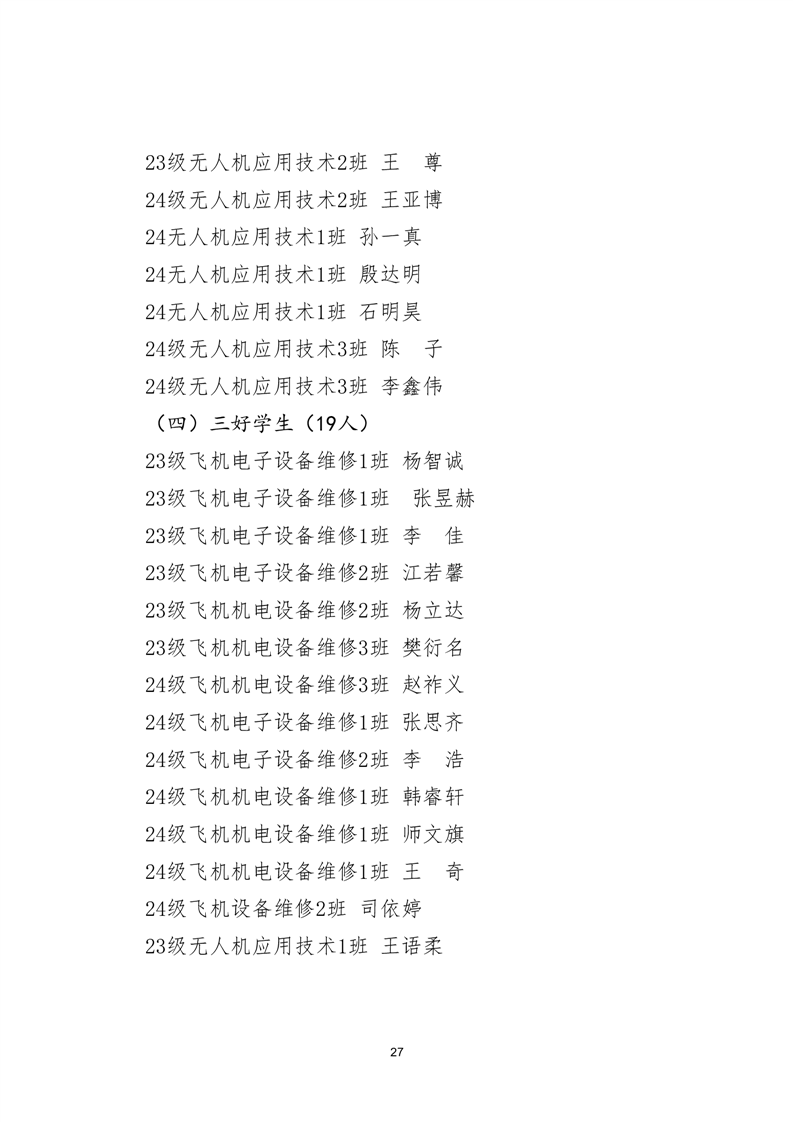 23级无人机应用技术2班 王 尊
24级无人机应用技术2班 王亚博
24无人机应用技术1班 孙一真
24无人机应用技术1班 殷达明
24无人机应用技术1班 石明昊
24级无人机应用技术3班 陈 子
24级无人机应用技术3班 李鑫伟

（四）三好学生（19人）

23级飞机电子设备维修1班 杨智诚
23级飞机电子设备维修1班 张昱赫
23级飞机电子设备维修1班 李 佳
23级飞机电子设备维修2班 江若馨
23级飞机机电设备维修2班 杨立达
23级飞机机电设备维修3班 樊衍名
24级飞机机电设备维修3班 赵祚义
24级飞机电子设备维修1班 张思齐
24级飞机电子设备维修2班 李 浩
24级飞机机电设备维修1班 韩睿轩
24级飞机机电设备维修1班 师文旗
24级飞机机电设备维修1班 王 奇
24级飞机设备维修2班 司依婷
23级无人机应用技术1班 王语柔

27